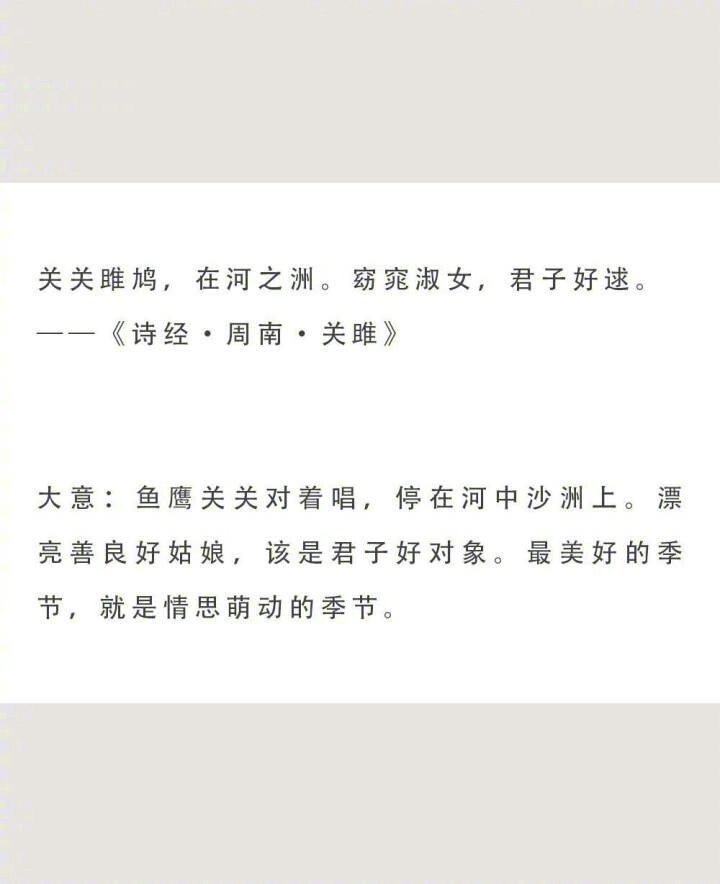 关关雎鸠，在河之洲。窈窕淑女，君子好逑。
——《诗经·周南·关雎》

大意：鱼鹰关关对着唱，停在河中沙洲上。漂亮善良好姑娘，该是君子好对象。最美好的季节，就是情思萌动的季节。